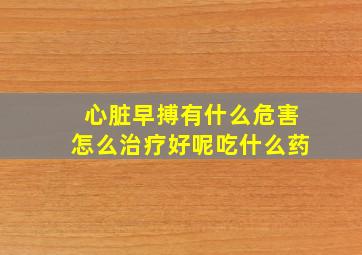 心脏早搏有什么危害
怎么治疗好呢吃什么药